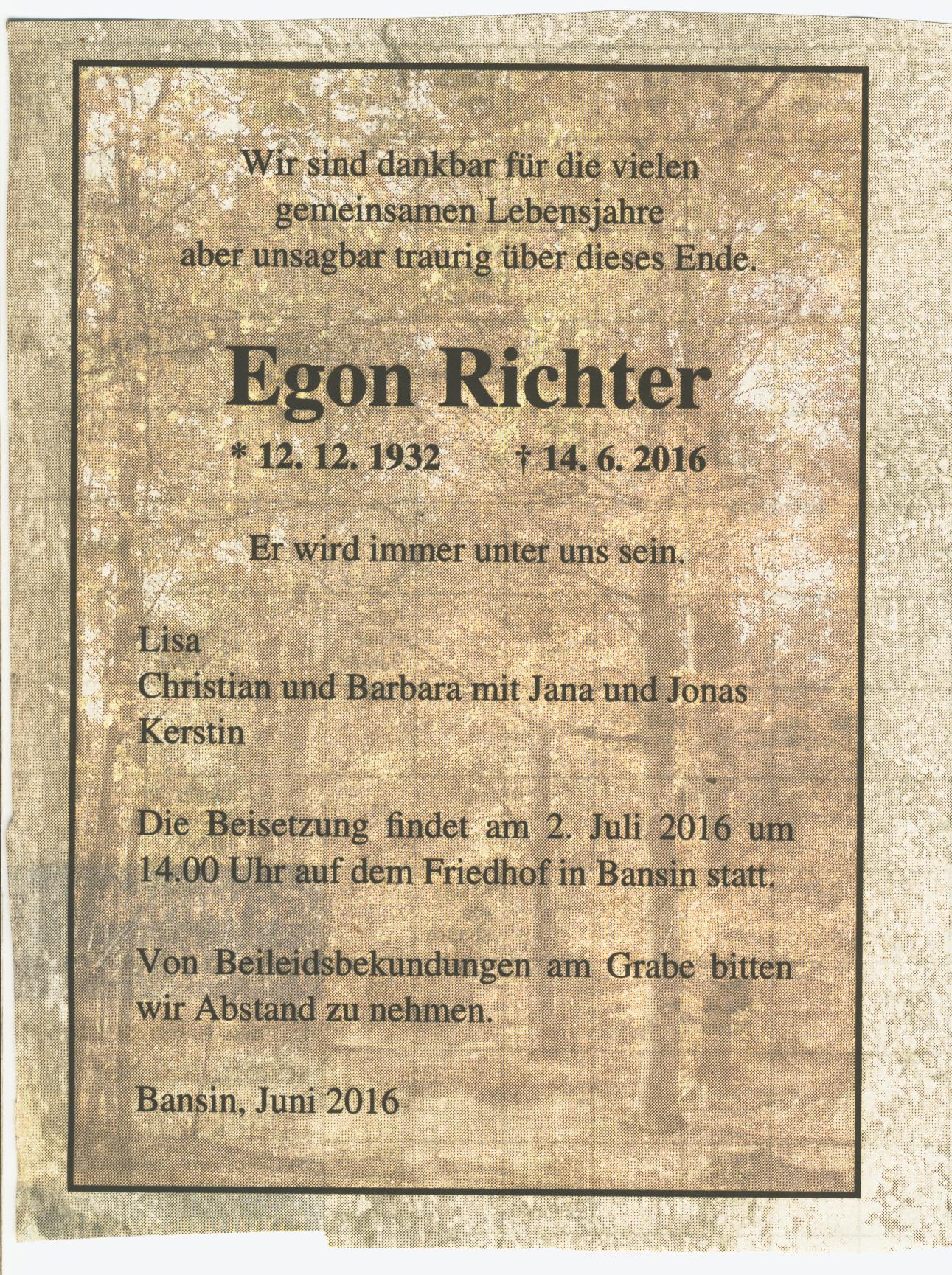 Wir sind dankbar für die vielen gemeinsamen Lebensjahre aber unsagbar traurig über dieses Ende.

Egon Richter

* 12. 12. 1932 † 14. 6. 2016

Er wird immer unter uns sein.

Lisa
Christian und Barbara mit Jana und Jonas
Kerstin

Die Beisetzung findet am 2. Juli 2016 um 14.00 Uhr auf dem Friedhof in Bansin statt.

Von Beileidsbekundungen am Grabe bitten wir Abstand zu nehmen.

Bansin, Juni 2016